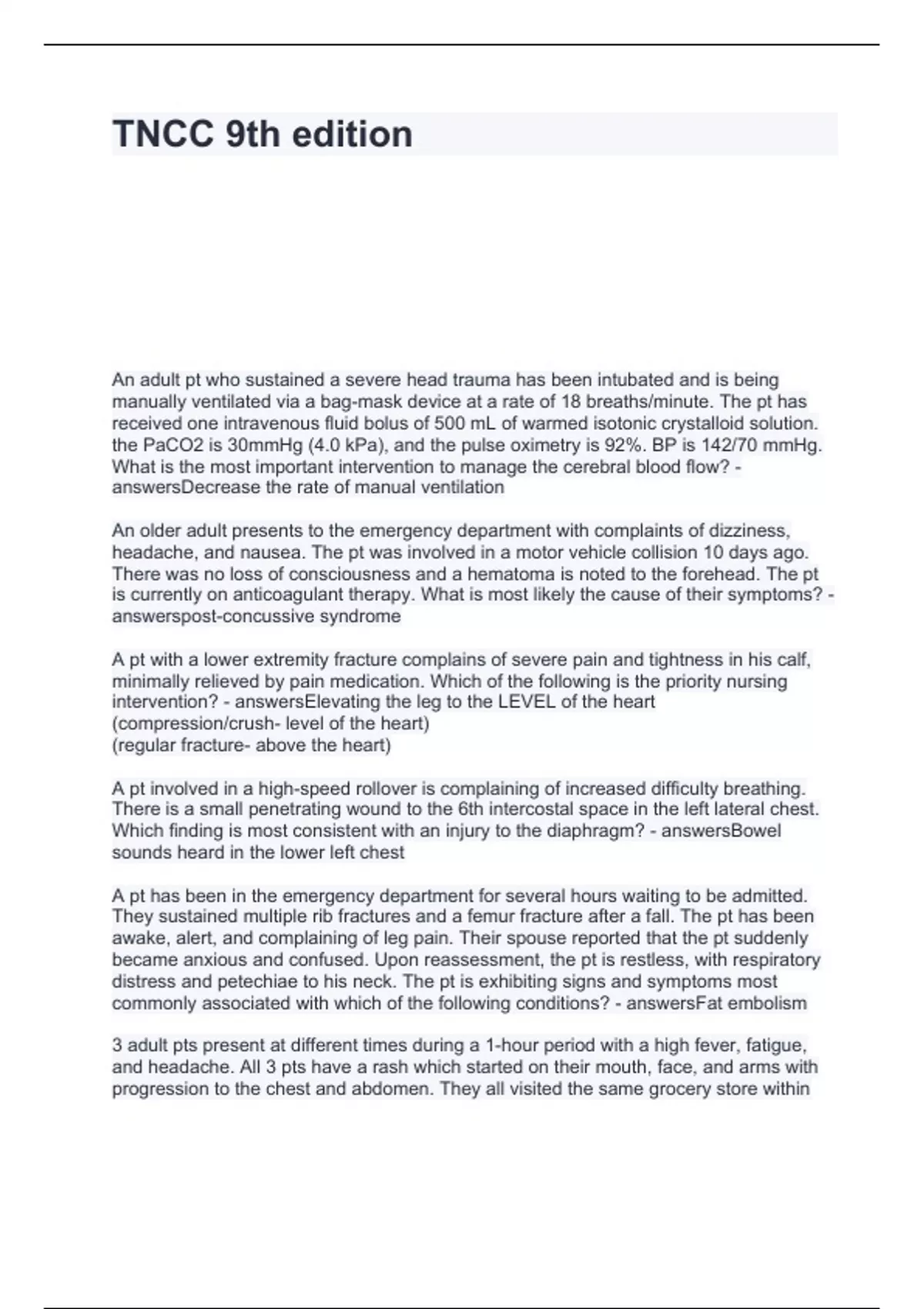 TNCC 9th edition

An adult pt who sustained a severe head trauma has been intubated and is being manually ventilated via a bag-mask device at a rate of 18 breaths/minute. The pt has received one intravenous fluid bolus of 500 mL of warmed isotonic crystalloid solution. the PaCO2 is 30mmHg (4.0 kPa), and the pulse oximetry is 92%. BP is 142/70 mmHg. What is the most important intervention to manage the cerebral blood flow? - answersDecrease the rate of manual ventilation

An older adult presents to the emergency department with complaints of dizziness, headache, and nausea. The pt was involved in a motor vehicle collision 10 days ago. There was no loss of consciousness and a hematoma is noted to the forehead. The pt is currently on anticoagulant therapy. What is most likely the cause of their symptoms? - answerspost-concussive syndrome

A pt with a lower extremity fracture complains of severe pain and tightness in his calf, minimally relieved by pain medication. Which of the following is the priority nursing intervention? - answersElevating the leg to the LEVEL of the heart
(compression/crush- level of the heart)
(regular fracture- above the heart)

A pt involved in a high-speed rollover is complaining of increased difficulty breathing. There is a small penetrating wound to the 6th intercostal space in the left lateral chest. Which finding is most consistent with an injury to the diaphragm? - answersBowel sounds heard in the lower left chest

A pt has been in the emergency department for several hours waiting to be admitted. They sustained multiple rib fractures and a femur fracture after a fall. The pt has been awake, alert, and complaining of leg pain. Their spouse reported that the pt suddenly became anxious and confused. Upon reassessment, the pt is restless, with respiratory distress and petechiae to his neck. The pt is exhibiting signs and symptoms most commonly associated with which of the following conditions? - answersFat embolism

3 adult pts present at different times during a 1-hour period with a high fever, fatigue, and headache. All 3 pts have a rash which started on their mouth, face, and arms with progression to the chest and abdomen. They all visited the same grocery store within